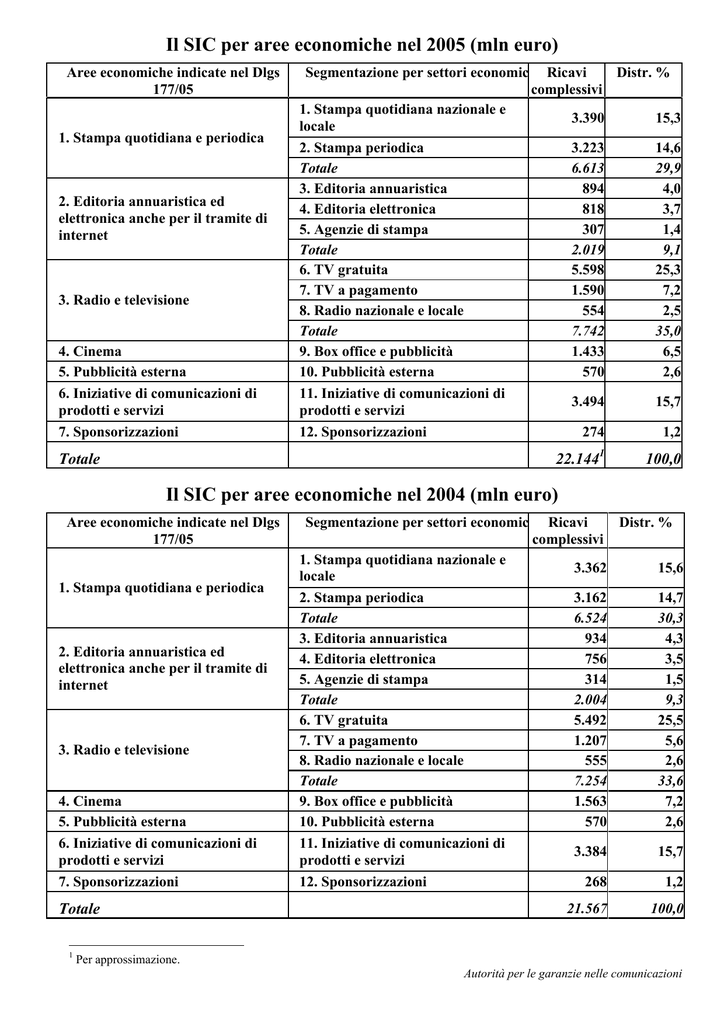 Il SIC per aree economiche nel 2005 (mln euro)

| Aree economiche indicate nel Dlgs 177/05 | Segmentazione per settori economic | Ricavi complessivi | Distr. % |
|---|---|---|---|
| 1. Stampa quotidiana e periodica | 1. Stampa quotidiana nazionale e locale | 3.390 | 15,3 |
| | 2. Stampa periodica | 3.223 | 14,6 |
| | Totale | 6.613 | 29,9 |
| 2. Editoria annuaristica ed elettronica anche per il tramite di internet | 3. Editoria annuaristica | 894 | 4,0 |
| | 4. Editoria elettronica | 818 | 3,7 |
| | 5. Agenzie di stampa | 307 | 1,4 |
| | Totale | 2.019 | 9,1 |
| 3. Radio e televisione | 6. TV gratuita | 5.598 | 25,3 |
| | 7. TV a pagamento | 1.590 | 7,2 |
| | 8. Radio nazionale e locale | 554 | 2,5 |
| | Totale | 7.742 | 35,0 |
| 4. Cinema | 9. Box office e pubblicità | 1.433 | 6,5 |
| 5. Pubblicità esterna | 10. Pubblicità esterna | 570 | 2,6 |
| 6. Iniziative di comunicazioni di prodotti e servizi | 11. Iniziative di comunicazioni di prodotti e servizi | 3.494 | 15,7 |
| 7. Sponsorizzazioni | 12. Sponsorizzazioni | 274 | 1,2 |
| Totale | | 22.144$^{1}$ | 100,0 |

Il SIC per aree economiche nel 2004 (mln euro)

| Aree economiche indicate nel Dlgs 177/05 | Segmentazione per settori economic | Ricavi complessivi | Distr. % |
|---|---|---|---|
| 1. Stampa quotidiana e periodica | 1. Stampa quotidiana nazionale e locale | 3.362 | 15,6 |
| | 2. Stampa periodica | 3.162 | 14,7 |
| | Totale | 6.524 | 30,3 |
| 2. Editoria annuaristica ed elettronica anche per il tramite di internet | 3. Editoria annuaristica | 934 | 4,3 |
| | 4. Editoria elettronica | 756 | 3,5 |
| | 5. Agenzie di stampa | 314 | 1,5 |
| | Totale | 2.004 | 9,3 |
| 3. Radio e televisione | 6. TV gratuita | 5.492 | 25,5 |
| | 7. TV a pagamento | 1.207 | 5,6 |
| | 8. Radio nazionale e locale | 555 | 2,6 |
| | Totale | 7.254 | 33,6 |
| 4. Cinema | 9. Box office e pubblicità | 1.563 | 7,2 |
| 5. Pubblicità esterna | 10. Pubblicità esterna | 570 | 2,6 |
| 6. Iniziative di comunicazioni di prodotti e servizi | 11. Iniziative di comunicazioni di prodotti e servizi | 3.384 | 15,7 |
| 7. Sponsorizzazioni | 12. Sponsorizzazioni | 268 | 1,2 |
| Totale | | 21.567 | 100,0 |

$^{1}$ Per approssimazione.

Autorità per le garanzie nelle comunicazioni